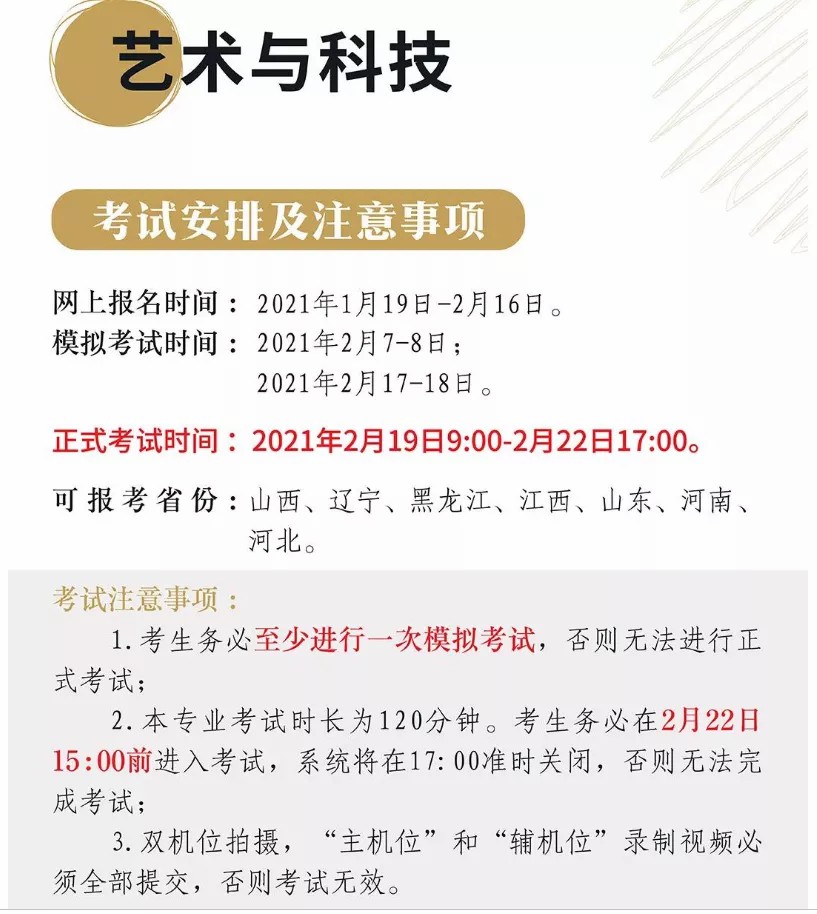 艺术与科技

考试安排及注意事项

网上报名时间：2021年1月19日-2月16日。
模拟考试时间：2021年2月7-8日；
2021年2月17-18日。

正式考试时间：2021年2月19日9:00-2月22日17:00。

可报考省份：山西、辽宁、黑龙江、江西、山东、河南、河北。

考试注意事项：

1.考生务必至少进行一次模拟考试，否则无法进行正式考试；

2.本专业考试时长为120分钟。考生务必在2月22日15:00前进入考试，系统将在17:00准时关闭，否则无法完成考试；

3.双机位拍摄，“主机位”和“辅机位”录制视频必须全部提交，否则考试无效。